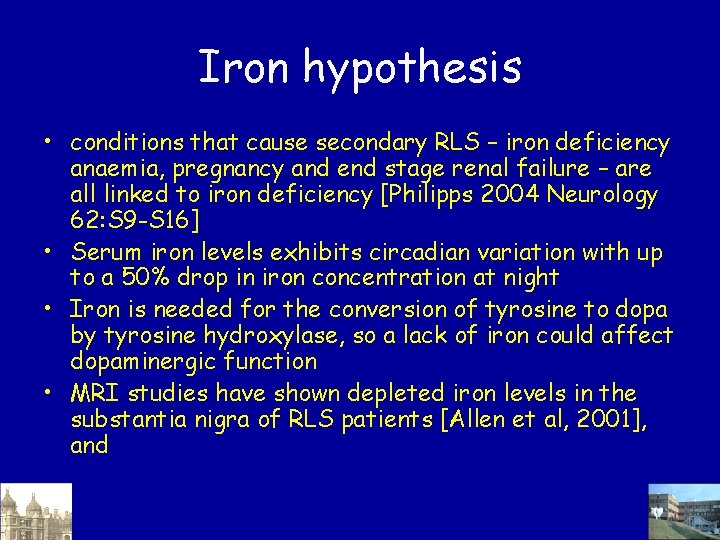 Iron hypothesis

• conditions that cause secondary RLS – iron deficiency anaemia, pregnancy and end stage renal failure – are all linked to iron deficiency [Philipps 2004 Neurology 62:S9-S16]

• Serum iron levels exhibits circadian variation with up to a 50% drop in iron concentration at night

• Iron is needed for the conversion of tyrosine to dopa by tyrosine hydroxylase, so a lack of iron could affect dopaminergic function

• MRI studies have shown depleted iron levels in the substantia nigra of RLS patients [Allen et al, 2001], and